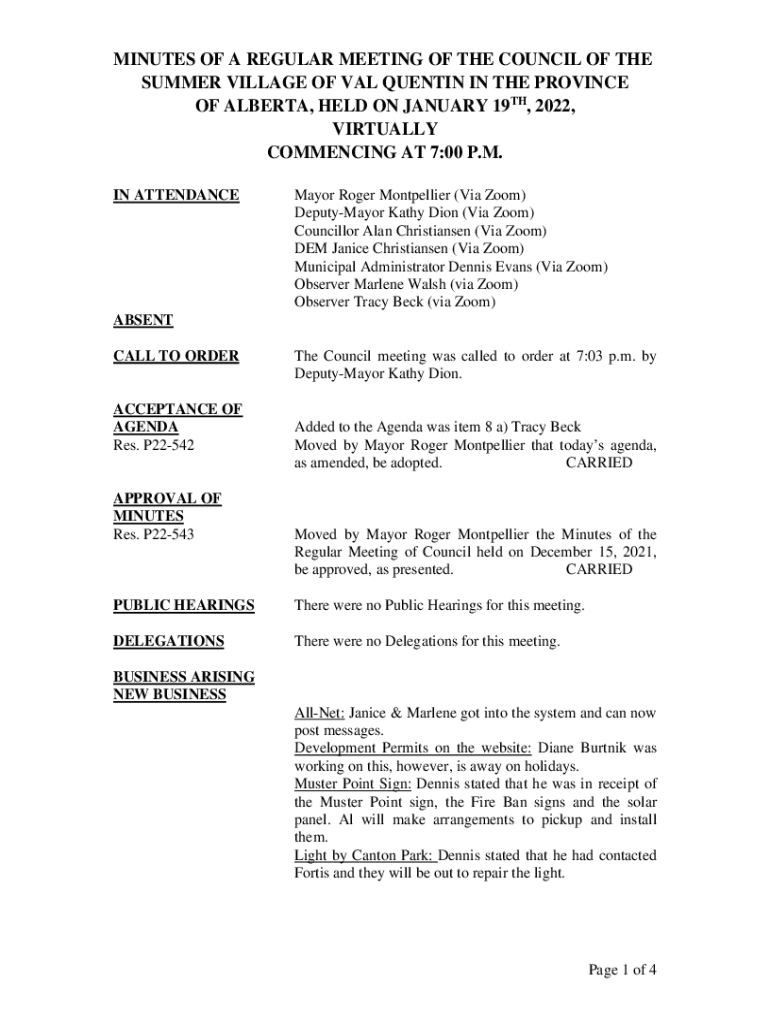 MINUTES OF A REGULAR MEETING OF THE COUNCIL OF THE SUMMER VILLAGE OF VAL QUENTIN IN THE PROVINCE OF ALBERTA, HELD ON JANUARY 19$^{TH}$, 2022, VIRTUALLY COMMENCING AT 7:00 P.M.

IN ATTENDANCE

Mayor Roger Montpellier (Via Zoom)
Deputy-Mayor Kathy Dion (Via Zoom)
Councillor Alan Christiansen (Via Zoom)
DEM Janice Christiansen (Via Zoom)
Municipal Administrator Dennis Evans (Via Zoom)
Observer Marlene Walsh (via Zoom)
Observer Tracy Beck (via Zoom)

ABSENT

CALL TO ORDER

The Council meeting was called to order at 7:03 p.m. by Deputy-Mayor Kathy Dion.

ACCEPTANCE OF AGENDA
Res. P22-542

Added to the Agenda was item 8 a) Tracy Beck
Moved by Mayor Roger Montpellier that today's agenda, as amended, be adopted. CARRIED

APPROVAL OF MINUTES
Res. P22-543

Moved by Mayor Roger Montpellier the Minutes of the Regular Meeting of Council held on December 15, 2021, be approved, as presented. CARRIED

PUBLIC HEARINGS

There were no Public Hearings for this meeting.

DELEGATIONS

There were no Delegations for this meeting.

BUSINESS ARISING
NEW BUSINESS

All-Net: Janice & Marlene got into the system and can now post messages.
Development Permits on the website: Diane Burtnik was working on this, however, is away on holidays.
Muster Point Sign: Dennis stated that he was in receipt of the Muster Point sign, the Fire Ban signs and the solar panel. Al will make arrangements to pickup and install them.
Light by Canton Park: Dennis stated that he had contacted Fortis and they will be out to repair the light.

Page 1 of 4